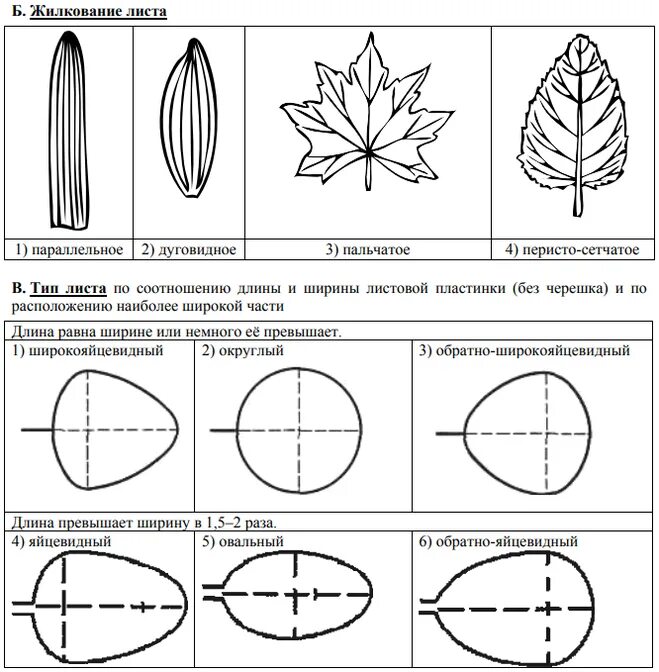 Б. Жилкование листа

| 1) параллельное | 2) дуговидное | 3) пальчатое | 4) перисто-сетчатое |
|---|---|---|---|

В. Тип листа по соотношению длины и ширины листовой пластинки (без черешка) и по расположению наиболее широкой части

Длина равна ширине или немного её превышает.

| 1) широкояйцевидный | 2) округлый | 3) обратно-широкояйцевидный |
|---|---|---|

Длина превышает ширину в 1,5–2 раза.

| 4) яйцевидный | 5) овальный | 6) обратно-яйцевидный |
|---|---|---|